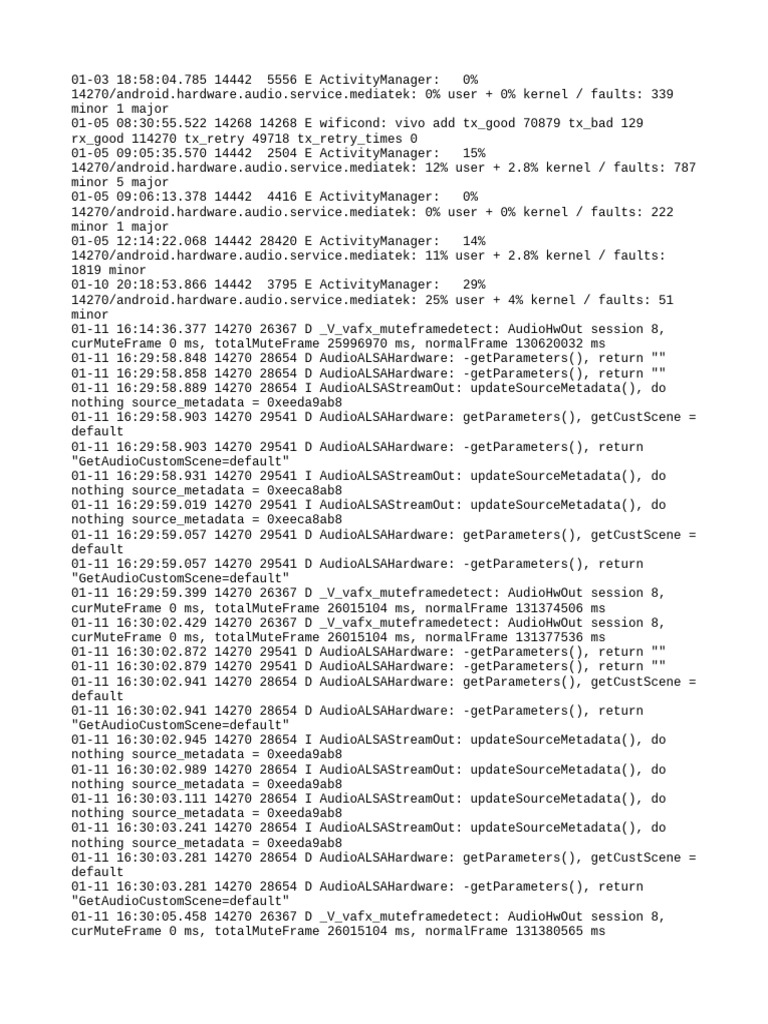 01-03 18:58:04.785 14442  5556 E ActivityManager:   0% 14270/android.hardware.audio.service.mediatek: 0% user + 0% kernel / faults: 339 minor 1 major

01-05 08:30:55.522 14268 14268 E wificond: vivo add tx_good 70879 tx_bad 129 rx_good 114270 tx_retry 49718 tx_retry_times 0

01-05 09:05:35.570 14442  2504 E ActivityManager:   15% 14270/android.hardware.audio.service.mediatek: 12% user + 2.8% kernel / faults: 787 minor 5 major

01-05 09:06:13.378 14442  4416 E ActivityManager:   0% 14270/android.hardware.audio.service.mediatek: 0% user + 0% kernel / faults: 222 minor 1 major

01-05 12:14:22.068 14442 28420 E ActivityManager:   14% 14270/android.hardware.audio.service.mediatek: 11% user + 2.8% kernel / faults: 1819 minor

01-10 20:18:53.866 14442  3795 E ActivityManager:   29% 14270/android.hardware.audio.service.mediatek: 25% user + 4% kernel / faults: 51 minor

01-11 16:14:36.377 14270 26367 D _V_vafx_muteframedetect: AudioHwOut session 8, curMuteFrame 0 ms, totalMuteFrame 25996970 ms, normalFrame 130620032 ms

01-11 16:29:58.848 14270 28654 D AudioALSAHardware: -getParameters(), return ""

01-11 16:29:58.858 14270 28654 D AudioALSAHardware: -getParameters(), return ""

01-11 16:29:58.889 14270 28654 I AudioALSAStreamOut: updateSourceMetadata(), do nothing source_metadata = 0xeeda9ab8

01-11 16:29:58.903 14270 29541 D AudioALSAHardware: getParameters(), getCustScene = default

01-11 16:29:58.903 14270 29541 D AudioALSAHardware: -getParameters(), return "GetAudioCustomScene=default"

01-11 16:29:58.931 14270 29541 I AudioALSAStreamOut: updateSourceMetadata(), do nothing source_metadata = 0xeeca8ab8

01-11 16:29:59.019 14270 29541 I AudioALSAStreamOut: updateSourceMetadata(), do nothing source_metadata = 0xeeca8ab8

01-11 16:29:59.057 14270 29541 D AudioALSAHardware: getParameters(), getCustScene = default

01-11 16:29:59.057 14270 29541 D AudioALSAHardware: -getParameters(), return "GetAudioCustomScene=default"

01-11 16:29:59.399 14270 26367 D _V_vafx_muteframedetect: AudioHwOut session 8, curMuteFrame 0 ms, totalMuteFrame 26015104 ms, normalFrame 131374506 ms

01-11 16:30:02.429 14270 26367 D _V_vafx_muteframedetect: AudioHwOut session 8, curMuteFrame 0 ms, totalMuteFrame 26015104 ms, normalFrame 131377536 ms

01-11 16:30:02.872 14270 29541 D AudioALSAHardware: -getParameters(), return ""

01-11 16:30:02.879 14270 29541 D AudioALSAHardware: -getParameters(), return ""

01-11 16:30:02.941 14270 28654 D AudioALSAHardware: getParameters(), getCustScene = default

01-11 16:30:02.941 14270 28654 D AudioALSAHardware: -getParameters(), return "GetAudioCustomScene=default"

01-11 16:30:02.945 14270 28654 I AudioALSAStreamOut: updateSourceMetadata(), do nothing source_metadata = 0xeeda9ab8

01-11 16:30:02.989 14270 28654 I AudioALSAStreamOut: updateSourceMetadata(), do nothing source_metadata = 0xeeda9ab8

01-11 16:30:03.111 14270 28654 I AudioALSAStreamOut: updateSourceMetadata(), do nothing source_metadata = 0xeeda9ab8

01-11 16:30:03.241 14270 28654 I AudioALSAStreamOut: updateSourceMetadata(), do nothing source_metadata = 0xeeda9ab8

01-11 16:30:03.281 14270 28654 D AudioALSAHardware: getParameters(), getCustScene = default

01-11 16:30:03.281 14270 28654 D AudioALSAHardware: -getParameters(), return "GetAudioCustomScene=default"

01-11 16:30:05.458 14270 26367 D _V_vafx_muteframedetect: AudioHwOut session 8, curMuteFrame 0 ms, totalMuteFrame 26015104 ms, normalFrame 131380565 ms